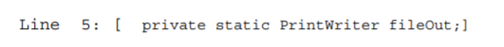 Line 5: [ private static PrintWriter fileOut;]